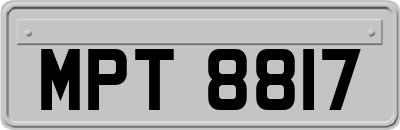 MPT 8817